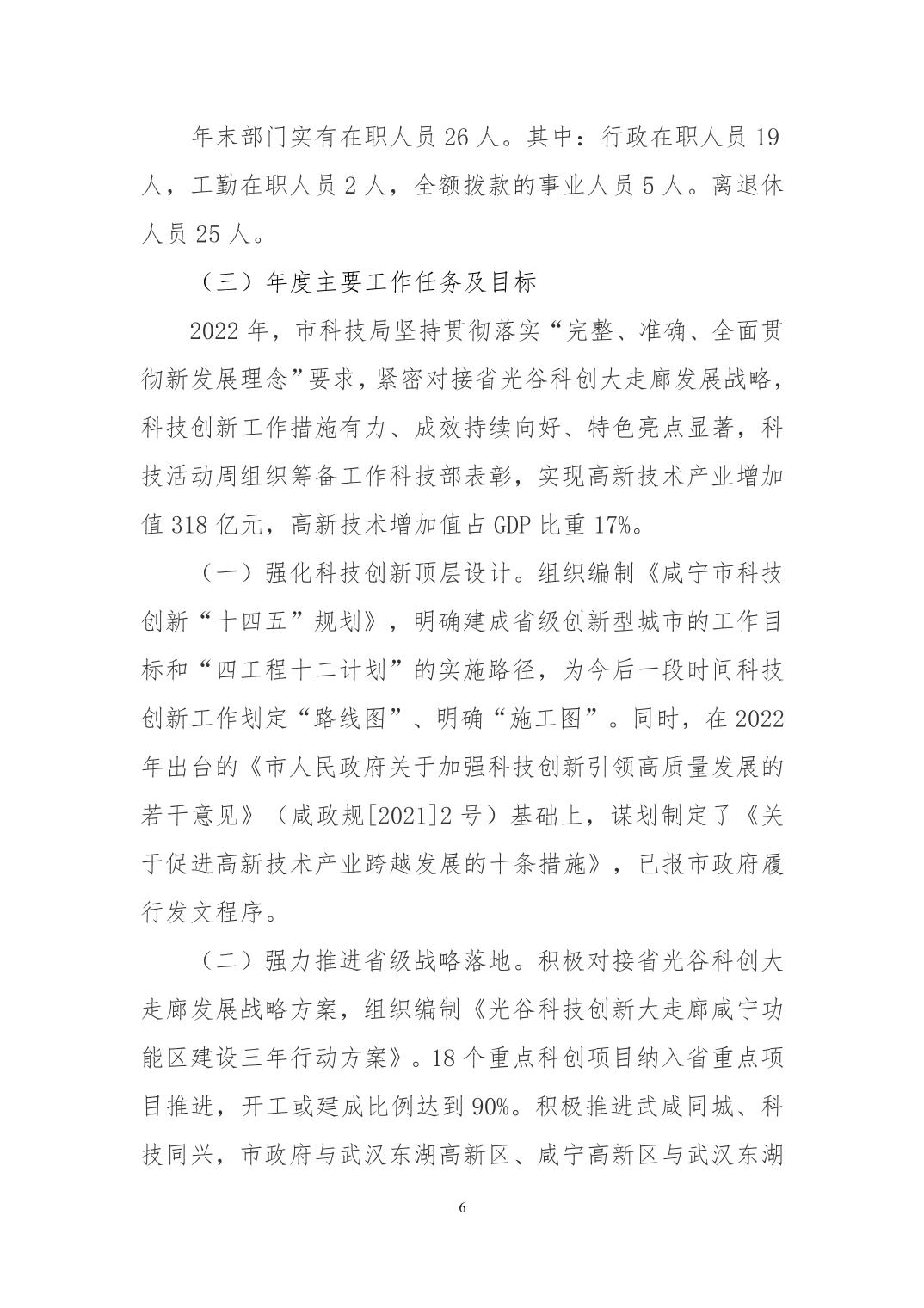 年末部门实有在职人员 26 人。其中：行政在职人员 19 人，工勤在职人员 2 人，全额拨款的事业人员 5 人。离退休人员 25 人。

（三）年度主要工作任务及目标

2022 年，市科技局坚持贯彻落实“完整、准确、全面贯彻新发展理念”要求，紧密对接省光谷科创大走廊发展战略，科技创新工作措施有力、成效持续向好、特色亮点显著，科技活动周组织筹备工作科技部表彰，实现高新技术产业增加值 318 亿元，高新技术增加值占 GDP 比重 17%。

（一）强化科技创新顶层设计。组织编制《咸宁市科技创新“十四五”规划》，明确建成省级创新型城市的工作目标和“四工程十二计划”的实施路径，为今后一段时间科技创新工作划定“路线图”、明确“施工图”。同时，在 2022 年出台的《市人民政府关于加强科技创新引领高质量发展的若干意见》（咸政规[2021]2 号）基础上，谋划制定了《关于促进高新技术产业跨越发展的十条措施》，已报市政府履行发文程序。

（二）强力推进省级战略落地。积极对接省光谷科创大走廊发展战略方案，组织编制《光谷科技创新大走廊咸宁功能区建设三年行动方案》。18 个重点科创项目纳入省重点项目推进，开工或建成比例达到 90%。积极推进武咸同城、科技同兴，市政府与武汉东湖高新区、咸宁高新区与武汉东湖

6